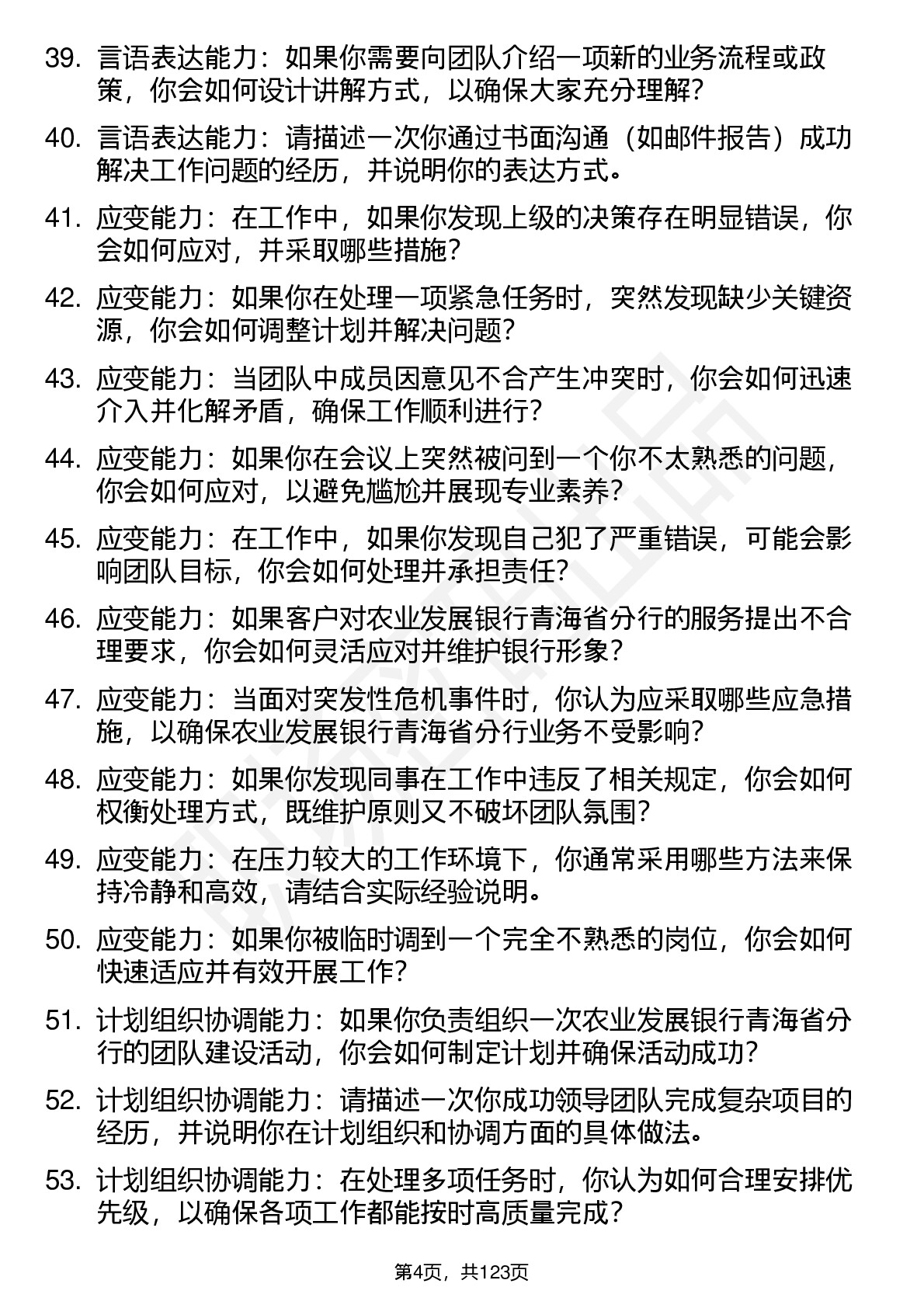 39. 言语表达能力：如果你需要向团队介绍一项新的业务流程或政策，你会如何设计讲解方式，以确保大家充分理解？

40. 言语表达能力：请描述一次你通过书面沟通（如邮件报告）成功解决工作问题的经历，并说明你的表达方式。

41. 应变能力：在工作中，如果你发现上级的决策存在明显错误，你会如何应对，并采取哪些措施？

42. 应变能力：如果你在处理一项紧急任务时，突然发现缺少关键资源，你会如何调整计划并解决问题？

43. 应变能力：当团队中成员因意见不合产生冲突时，你会如何迅速介入并化解矛盾，确保工作顺利进行？

44. 应变能力：如果你在会议上突然被问到一个你不太熟悉的问题，你会如何应对，以避免尴尬并展现专业素养？

45. 应变能力：在工作中，如果你发现自己犯了严重错误，可能会影响团队目标，你会如何处理并承担责任？

46. 应变能力：如果客户对农业发展银行青海省分行的服务提出不合理要求，你会如何灵活应对并维护银行形象？

47. 应变能力：当面对突发性危机事件时，你认为应采取哪些应急措施，以确保农业发展银行青海省分行业务不受影响？

48. 应变能力：如果你发现同事在工作中违反了相关规定，你会如何权衡处理方式，既维护原则又不破坏团队氛围？

49. 应变能力：在压力较大的工作环境下，你通常采用哪些方法来保持冷静和高效，请结合实际经验说明。

50. 应变能力：如果你被临时调到一个完全不熟悉的岗位，你会如何快速适应并有效开展工作？

51. 计划组织协调能力：如果你负责组织一次农业发展银行青海省分行的团队建设活动，你会如何制定计划并确保活动成功？

52. 计划组织协调能力：请描述一次你成功领导团队完成复杂项目的经历，并说明你在计划组织和协调方面的具体做法。

53. 计划组织协调能力：在处理多项任务时，你认为如何合理安排优先级，以确保各项工作都能按时高质量完成？

第4页，共123页